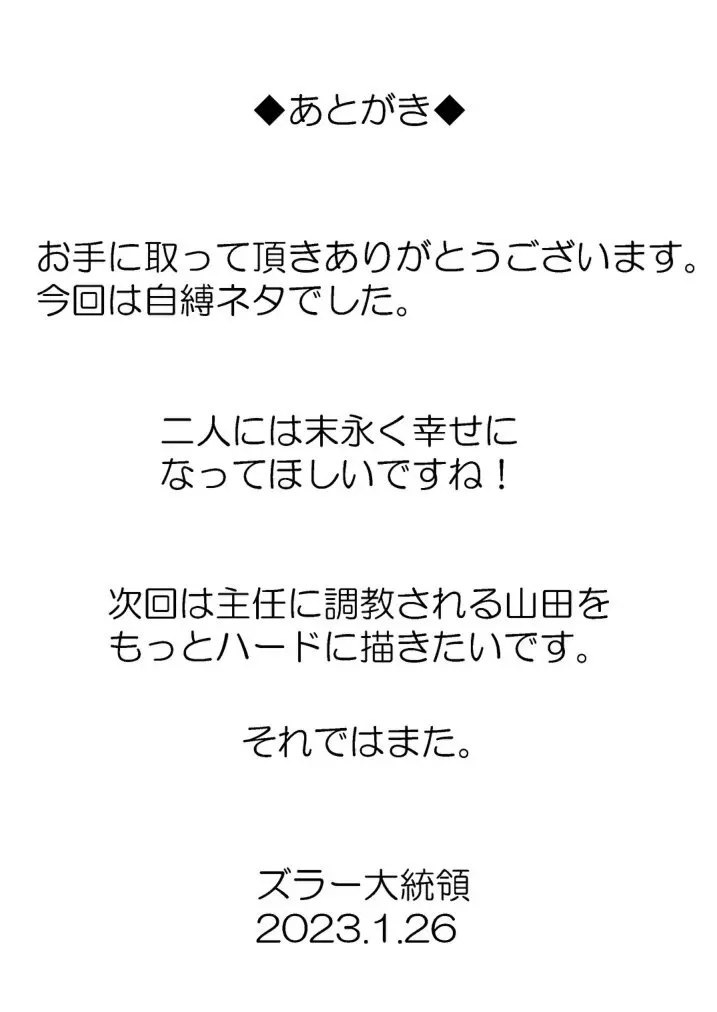 ◆あとがき◆

お手に取って頂きありがとうございます。
今回は自縛ネタでした。

二人には末永く幸せに
なってほしいですね！

次回は主任に調教される山田を
もっとハードに描きたいです。

それではまた。

ズラー大統領
2023.1.26